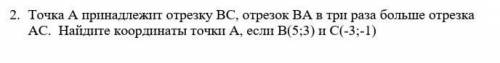 2. Точка А принадлежит отрезку ВС, отрезок ВА в три раза больше отрезка АС. Найдите координаты точки А, если В(5;3) и С(-3;-1)